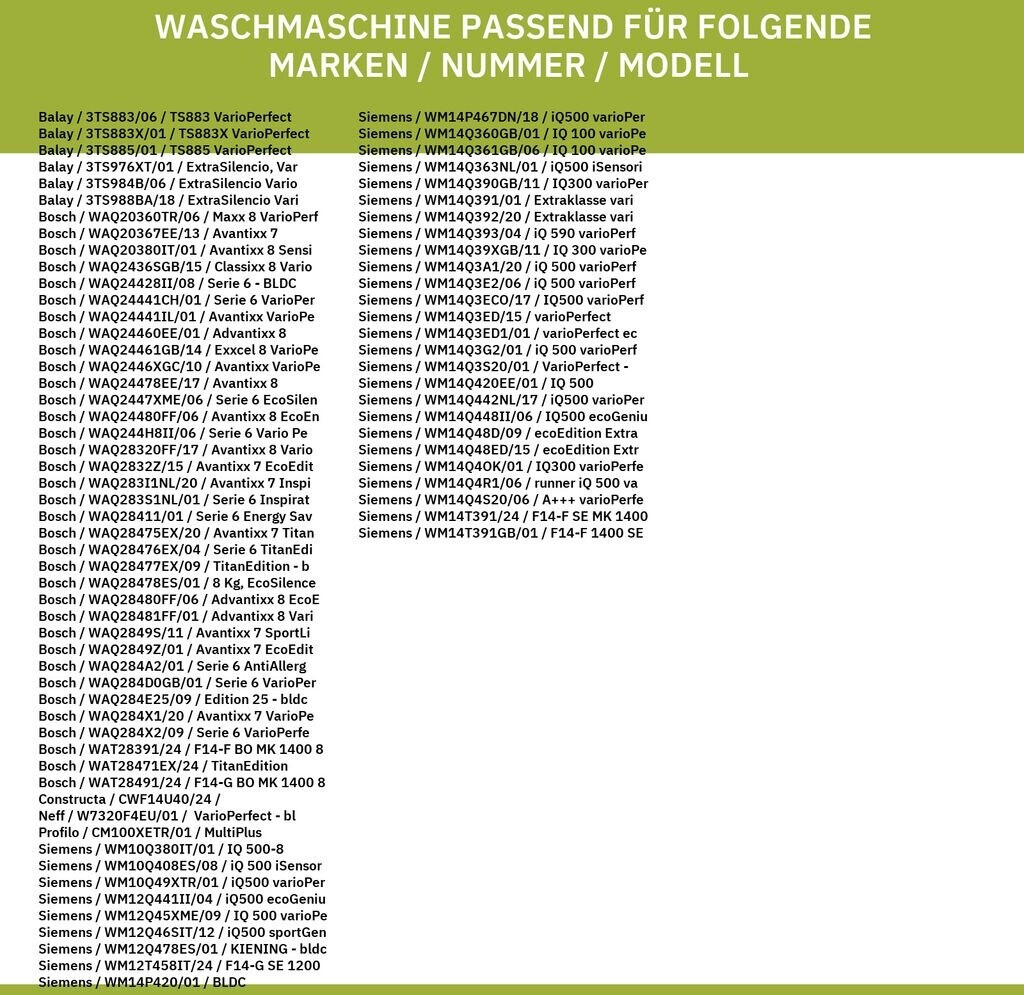 WASCHMASCHINE PASSEND FÜR FOLGENDE MARKEN / NUMMER / MODELL

Balay / 3TS883/06 / TS883 VarioPerfect
Balay / 3TS883X/01 / TS883X VarioPerfect
Balay / 3TS885/01 / TS885 VarioPerfect
Balay / 3TS976XT/01 / ExtraSilencio, Var
Balay / 3TS984B/06 / ExtraSilencio Vario
Balay / 3TS988BA/18 / ExtraSilencio Vari
Bosch / WAQ20360TR/06 / Maxx 8 VarioPerf
Bosch / WAQ20367EE/13 / Avantixx 7
Bosch / WAQ20380IT/01 / Avantixx 8 Sensi
Bosch / WAQ2436SGB/15 / Classixx 8 Vario
Bosch / WAQ24428II/08 / Serie 6 - BLDC
Bosch / WAQ24441CH/01 / Serie 6 VarioPer
Bosch / WAQ24441IL/01 / Avantixx VarioPe
Bosch / WAQ24460EE/01 / Advantixx 8
Bosch / WAQ24461GB/14 / Exxcel 8 VarioPe
Bosch / WAQ2446XGC/10 / Avantixx VarioPe
Bosch / WAQ24478EE/17 / Avantixx 8
Bosch / WAQ2447XME/06 / Serie 6 EcoSilen
Bosch / WAQ24480FF/06 / Avantixx 8 EcoEn
Bosch / WAQ244H8II/06 / Serie 6 Vario Pe
Bosch / WAQ28320FF/17 / Avantixx 8 Vario
Bosch / WAQ2832Z/15 / Avantixx 7 EcoEdit
Bosch / WAQ283I1NL/20 / Avantixx 7 Inspi
Bosch / WAQ283S1NL/01 / Serie 6 Inspirat
Bosch / WAQ28411/01 / Serie 6 Energy Sav
Bosch / WAQ28475EX/20 / Avantixx 7 Titan
Bosch / WAQ28476EX/04 / Serie 6 TitanEdi
Bosch / WAQ28477EX/09 / TitanEdition - b
Bosch / WAQ28478ES/01 / 8 Kg, EcoSilence
Bosch / WAQ28480FF/06 / Advantixx 8 EcoE
Bosch / WAQ28481FF/01 / Advantixx 8 Vari
Bosch / WAQ2849S/11 / Avantixx 7 SportLi
Bosch / WAQ2849Z/01 / Avantixx 7 EcoEdit
Bosch / WAQ284A2/01 / Serie 6 AntiAllerg
Bosch / WAQ284D0GB/01 / Serie 6 VarioPer
Bosch / WAQ284E25/09 / Edition 25 - bldc
Bosch / WAQ284X1/20 / Avantixx 7 VarioPe
Bosch / WAQ284X2/09 / Serie 6 VarioPerfe
Bosch / WAT28391/24 / F14-F BO MK 1400 8
Bosch / WAT28471EX/24 / TitanEdition
Bosch / WAT28491/24 / F14-G BO MK 1400 8
Constructa / CWF14U40/24 /
Neff / W7320F4EU/01 / VarioPerfect - bl
Profilo / CM100XETR/01 / MultiPlus
Siemens / WM10Q380IT/01 / IQ 500-8
Siemens / WM10Q408ES/08 / iQ 500 iSensor
Siemens / WM10Q49XTR/01 / iQ500 varioPer
Siemens / WM12Q441II/04 / iQ500 ecoGeniu
Siemens / WM12Q45XME/09 / IQ 500 varioPe
Siemens / WM12Q46SIT/12 / iQ500 sportGen
Siemens / WM12Q478ES/01 / KIENING - bldc
Siemens / WM12T458IT/24 / F14-G SE 1200
Siemens / WM14P420/01 / BLDC

Siemens / WM14P467DN/18 / iQ500 varioPer
Siemens / WM14Q360GB/01 / IQ 100 varioPe
Siemens / WM14Q361GB/06 / IQ 100 varioPe
Siemens / WM14Q363NL/01 / iQ500 iSensori
Siemens / WM14Q390GB/11 / IQ300 varioPer
Siemens / WM14Q391/01 / Extraklasse vari
Siemens / WM14Q392/20 / Extraklasse vari
Siemens / WM14Q393/04 / iQ 590 varioPerf
Siemens / WM14Q39XGB/11 / IQ 300 varioPe
Siemens / WM14Q3A1/20 / iQ 500 varioPerf
Siemens / WM14Q3E2/06 / iQ 500 varioPerf
Siemens / WM14Q3ECO/17 / IQ500 varioPerf
Siemens / WM14Q3ED/15 / varioPerfect
Siemens / WM14Q3ED1/01 / varioPerfect ec
Siemens / WM14Q3G2/01 / iQ 500 varioPerf
Siemens / WM14Q3S20/01 / VarioPerfect -
Siemens / WM14Q420EE/01 / IQ 500
Siemens / WM14Q442NL/17 / iQ500 varioPer
Siemens / WM14Q448II/06 / IQ500 ecoGeniu
Siemens / WM14Q48D/09 / ecoEdition Extra
Siemens / WM14Q48ED/15 / ecoEdition Extr
Siemens / WM14Q4OK/01 / IQ300 varioPerfe
Siemens / WM14Q4R1/06 / runner iQ 500 va
Siemens / WM14Q4S20/06 / A+++ varioPerfe
Siemens / WM14T391/24 / F14-F SE MK 1400
Siemens / WM14T391GB/01 / F14-F 1400 SE